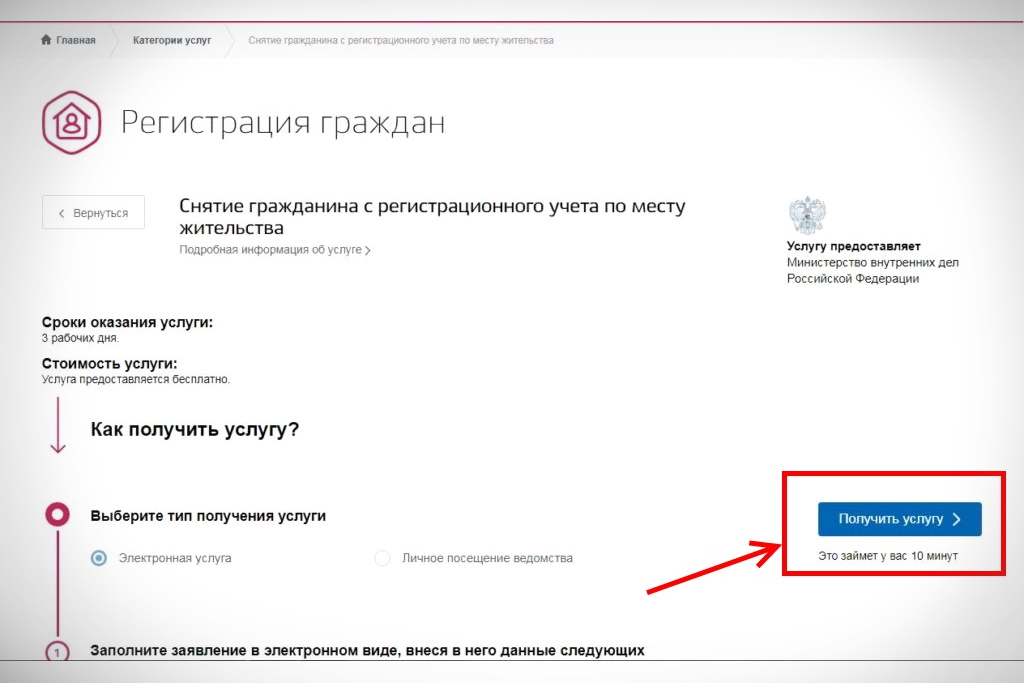 Главная Категории услуг Снятие гражданина с регистрационного учета по месту жительства

Регистрация граждан

Вернуться

Снятие гражданина с регистрационного учета по месту жительства

Подробная информация об услуге

Услугу предоставляет
Министерство внутренних дел Российской Федерации

Сроки оказания услуги:
3 рабочих дня.

Стоимость услуги:
Услуга предоставляется бесплатно.

Как получить услугу?

Выберите тип получения услуги

Электронная услуга

Личное посещение ведомства

Получить услугу

Это займет у вас 10 минут

1

Заполните заявление в электронном виде, внеся в него данные следующих